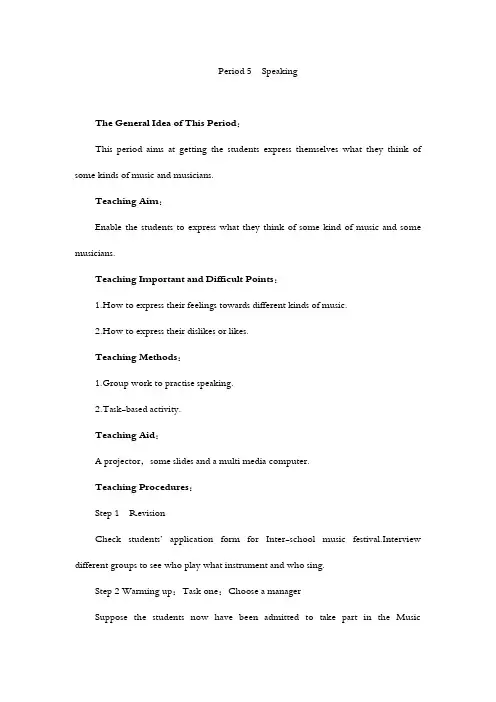 Period 5　Speaking

The General Idea of This Period:

This period aims at getting the students express themselves what they think of some kinds of music and musicians.

Teaching Aim:

Enable the students to express what they think of some kind of music and some musicians.

Teaching Important and Difficult Points:

1.How to express their feelings towards different kinds of music.

2.How to express their dislikes or likes.

Teaching Methods:

1.Group work to practise speaking.

2.Task-based activity.

Teaching Aid:

A projector, some slides and a multi media computer.

Teaching Procedures:

Step 1　Revision

Check students' application form for Inter-school music festival.Interview different groups to see who play what instrument and who sing.

Step 2 Warming up: Task one: Choose a manager

Suppose the students now have been admitted to take part in the Music